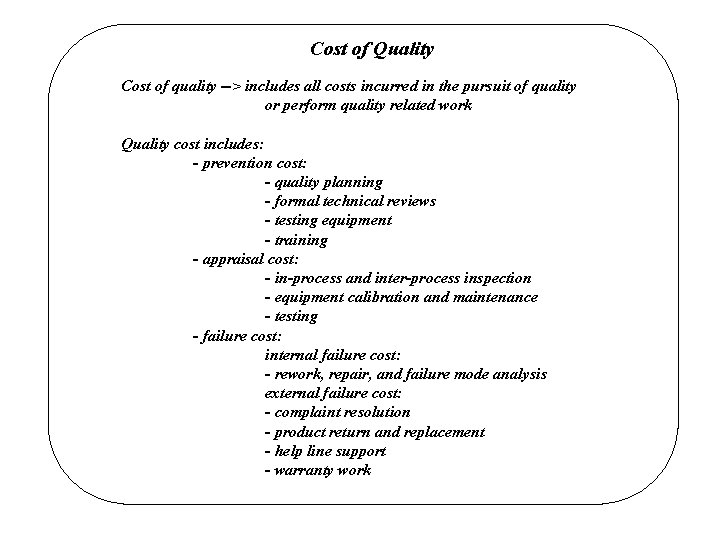 Cost of Quality

Cost of quality --> includes all costs incurred in the pursuit of quality or perform quality related work

Quality cost includes:
- prevention cost:
- quality planning
- formal technical reviews
- testing equipment
- training
- appraisal cost:
- in-process and inter-process inspection
- equipment calibration and maintenance
- testing
- failure cost:
internal failure cost:
- rework, repair, and failure mode analysis
external failure cost:
- complaint resolution
- product return and replacement
- help line support
- warranty work